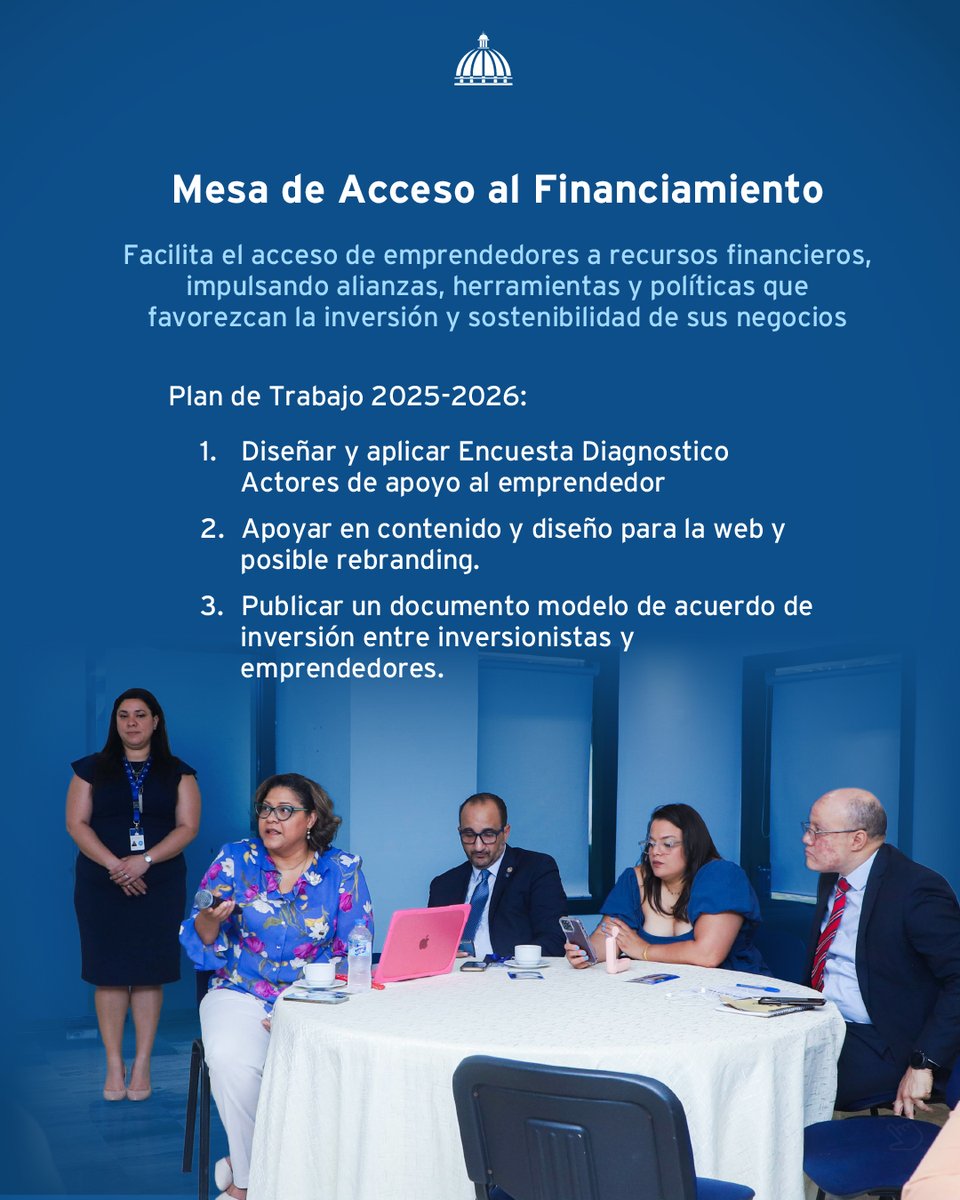 Mesa de Acceso al Financiamiento

Facilita el acceso de emprendedores a recursos financieros, impulsando alianzas, herramientas y políticas que favorezcan la inversión y sostenibilidad de sus negocios

Plan de Trabajo 2025-2026:

1. Diseñar y aplicar Encuesta Diagnostico Actores de apoyo al emprendedor

2. Apoyar en contenido y diseño para la web y posible rebranding.

3. Publicar un documento modelo de acuerdo de inversión entre inversionistas y emprendedores.